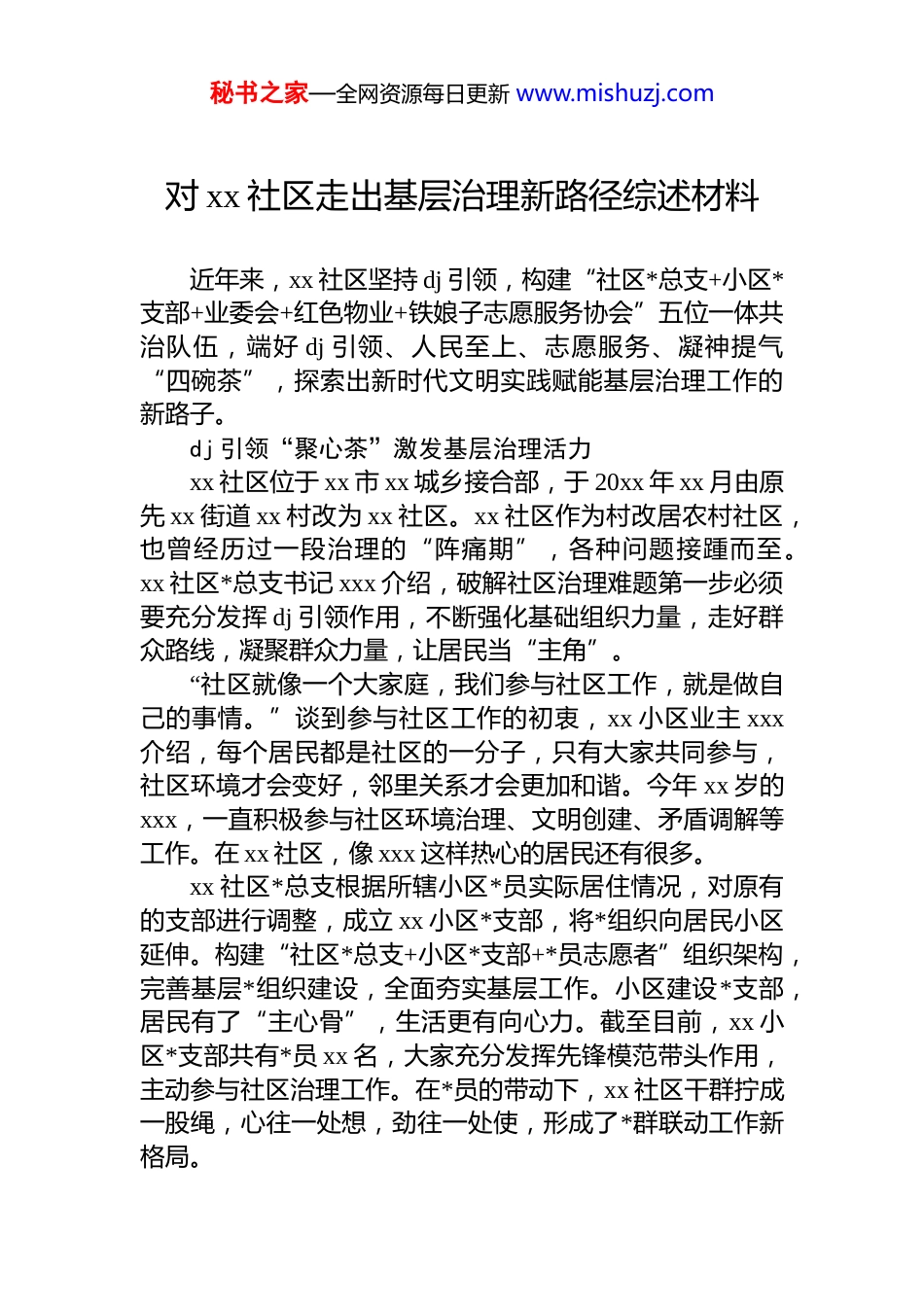 秘书之家—全网资源每日更新 www.mishuzj.com

对 xx 社区走出基层治理新路径综述材料

近年来，xx 社区坚持 dj 引领，构建“社区*总支+小区*支部+业委会+红色物业+铁娘子志愿服务协会”五位一体共治队伍，端好 dj 引领、人民至上、志愿服务、凝神提气“四碗茶”，探索出新时代文明实践赋能基层治理工作的新路子。

dj 引领“聚心茶”激发基层治理活力

xx 社区位于 xx 市 xx 城乡接合部，于 20xx 年 xx 月由原先 xx 街道 xx 村改为 xx 社区。xx 社区作为村改居农村社区，也曾经历过一段治理的“阵痛期”，各种问题接踵而至。xx 社区*总支书记 xxx 介绍，破解社区治理难题第一步必须要充分发挥 dj 引领作用，不断强化基础组织力量，走好群众路线，凝聚群众力量，让居民当“主角”。

“社区就像一个大家庭，我们参与社区工作，就是做自己的事情。”谈到参与社区工作的初衷，xx 小区业主 xxx 介绍，每个居民都是社区的一分子，只有大家共同参与，社区环境才会变好，邻里关系才会更加和谐。今年 xx 岁的 xxx，一直积极参与社区环境治理、文明创建、矛盾调解等工作。在 xx 社区，像 xxx 这样热心的居民还有很多。

xx 社区*总支根据所辖小区*员实际居住情况，对原有的支部进行调整，成立 xx 小区*支部，将*组织向居民小区延伸。构建“社区*总支+小区*支部+*员志愿者”组织架构，完善基层*组织建设，全面夯实基层工作。小区建设*支部，居民有了“主心骨”，生活更有向心力。截至目前，xx 小区*支部共有*员 xx 名，大家充分发挥先锋模范带头作用，主动参与社区治理工作。在*员的带动下，xx 社区干群拧成一股绳，心往一处想，劲往一处使，形成了*群联动工作新格局。